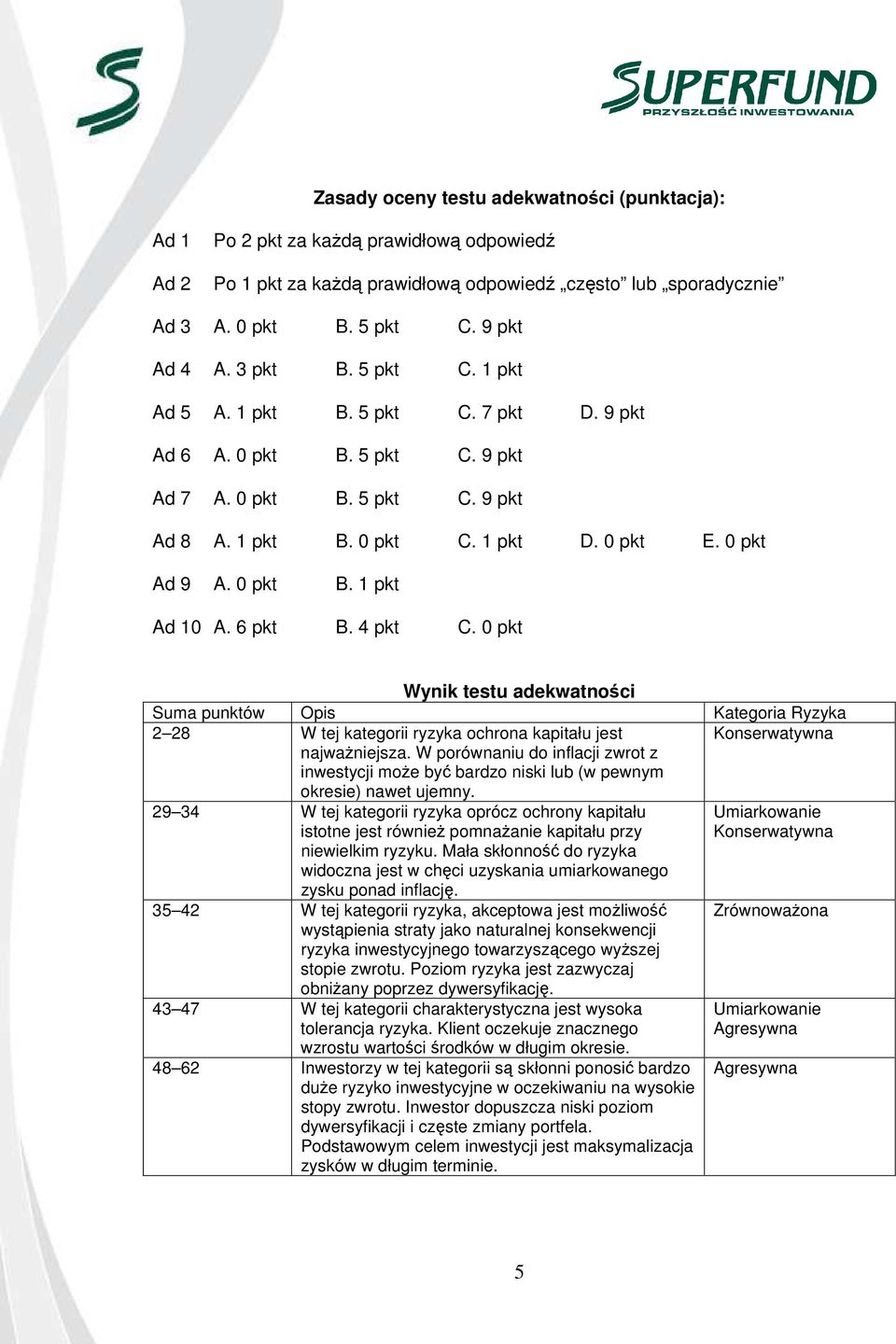 SUPERFUND
PRZYSZŁOŚĆ INWESTOWANIA

Zasady oceny testu adekwatności (punktacja):

Ad 1 Po 2 pkt za każdą prawidłową odpowiedź

Ad 2 Po 1 pkt za każdą prawidłową odpowiedź „często” lub „sporadycznie”

Ad 3 A. 0 pkt B. 5 pkt C. 9 pkt

Ad 4 A. 3 pkt B. 5 pkt C. 1 pkt

Ad 5 A. 1 pkt B. 5 pkt C. 7 pkt D. 9 pkt

Ad 6 A. 0 pkt B. 5 pkt C. 9 pkt

Ad 7 A. 0 pkt B. 5 pkt C. 9 pkt

Ad 8 A. 1 pkt B. 0 pkt C. 1 pkt D. 0 pkt E. 0 pkt

Ad 9 A. 0 pkt B. 1 pkt

Ad 10 A. 6 pkt B. 4 pkt C. 0 pkt

Wynik testu adekwatności

| Suma punktów | Opis | Kategoria Ryzyka |
|---|---|---|
| 2–28 | W tej kategorii ryzyka ochrona kapitału jest najważniejsza. W porównaniu do inflacji zwrot z inwestycji może być bardzo niski lub (w pewnym okresie) nawet ujemny. | Konserwatywna |
| 29–34 | W tej kategorii ryzyka oprócz ochrony kapitału istotne jest również pomnażanie kapitału przy niewielkim ryzyku. Mała skłonność do ryzyka widoczna jest w chęci uzyskania umiarkowanego zysku ponad inflację. | Umiarkowanie Konserwatywna |
| 35–42 | W tej kategorii ryzyka, akceptowa jest możliwość wystąpienia straty jako naturalnej konsekwencji ryzyka inwestycyjnego towarzyszącego wyższej stopie zwrotu. Poziom ryzyka jest zazwyczaj obniżany poprzez dywersyfikację. | Zrównoważona |
| 43–47 | W tej kategorii charakterystyczna jest wysoka tolerancja ryzyka. Klient oczekuje znacznego wzrostu wartości środków w długim okresie. | Umiarkowanie Agresywna |
| 48–62 | Inwestorzy w tej kategorii są skłonni ponosić bardzo duże ryzyko inwestycyjne w oczekiwaniu na wysokie stopy zwrotu. Inwestor dopuszcza niski poziom dywersyfikacji i częste zmiany portfela. Podstawowym celem inwestycji jest maksymalizacja zysków w długim terminie. | Agresywna |

5